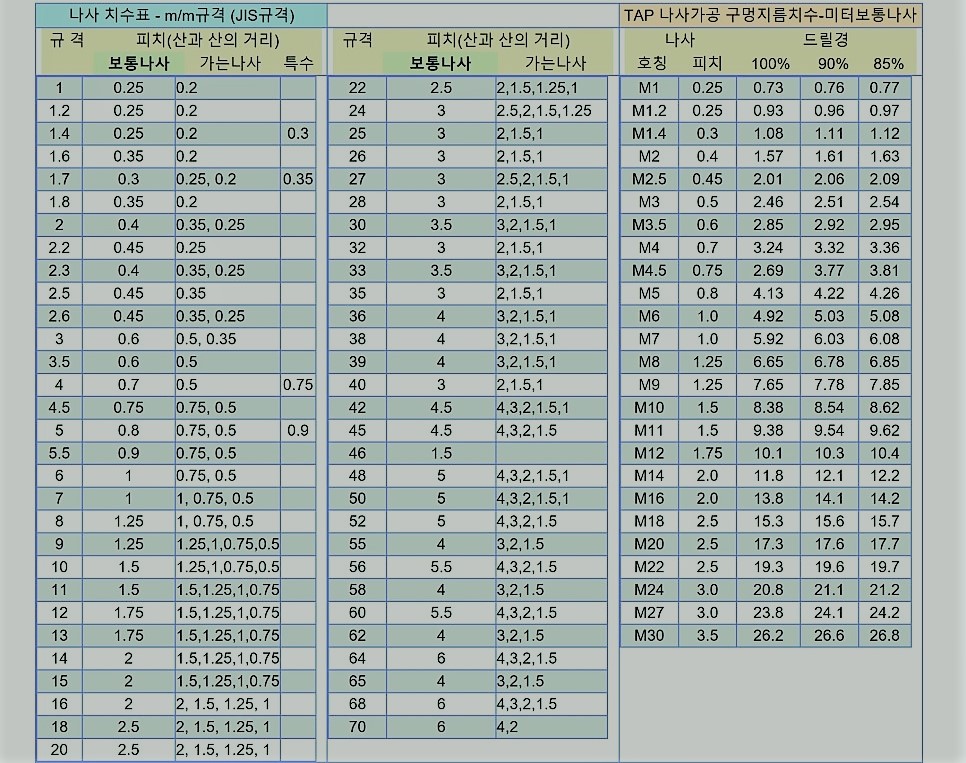 나사 치수표 - m/m규격 (JIS규격)

| 규 격 | 피치(산과 산의 거리) 보통나사 | 가는나사 | 특수 |
|---|---|---|---|
| 1 | 0.25 | 0.2 | |
| 1.2 | 0.25 | 0.2 | |
| 1.4 | 0.25 | 0.2 | 0.3 |
| 1.6 | 0.35 | 0.2 | |
| 1.7 | 0.3 | 0.25, 0.2 | 0.35 |
| 1.8 | 0.35 | 0.2 | |
| 2 | 0.4 | 0.35, 0.25 | |
| 2.2 | 0.45 | 0.25 | |
| 2.3 | 0.4 | 0.35, 0.25 | |
| 2.5 | 0.45 | 0.35 | |
| 2.6 | 0.45 | 0.35, 0.25 | |
| 3 | 0.6 | 0.5, 0.35 | |
| 3.5 | 0.6 | 0.5 | |
| 4 | 0.7 | 0.5 | 0.75 |
| 4.5 | 0.75 | 0.75, 0.5 | |
| 5 | 0.8 | 0.75, 0.5 | 0.9 |
| 5.5 | 0.9 | 0.75, 0.5 | |
| 6 | 1 | 0.75, 0.5 | |
| 7 | 1 | 1, 0.75, 0.5 | |
| 8 | 1.25 | 1, 0.75, 0.5 | |
| 9 | 1.25 | 1.25,1,0.75,0.5 | |
| 10 | 1.5 | 1.25,1,0.75,0.5 | |
| 11 | 1.5 | 1.5,1.25,1,0.75 | |
| 12 | 1.75 | 1.5,1.25,1,0.75 | |
| 13 | 1.75 | 1.5,1.25,1,0.75 | |
| 14 | 2 | 1.5,1.25,1,0.75 | |
| 15 | 2 | 1.5,1.25,1,0.75 | |
| 16 | 2 | 2, 1.5, 1.25, 1 | |
| 18 | 2.5 | 2, 1.5, 1.25, 1 | |
| 20 | 2.5 | 2, 1.5, 1.25, 1 | |

| 규격 | 피치(산과 산의 거리) 보통나사 | 가는나사 |
|---|---|---|
| 22 | 2.5 | 2,1.5,1.25,1 |
| 24 | 3 | 2.5,2,1.5,1.25 |
| 25 | 3 | 2,1.5,1 |
| 26 | 3 | 2,1.5,1 |
| 27 | 3 | 2.5,2,1.5,1 |
| 28 | 3 | 2,1.5,1 |
| 30 | 3.5 | 3,2,1.5,1 |
| 32 | 3 | 2,1.5,1 |
| 33 | 3.5 | 3,2,1.5,1 |
| 35 | 3 | 2,1.5,1 |
| 36 | 4 | 3,2,1.5,1 |
| 38 | 4 | 3,2,1.5,1 |
| 39 | 4 | 3,2,1.5,1 |
| 40 | 3 | 2,1.5,1 |
| 42 | 4.5 | 4,3,2,1.5,1 |
| 45 | 4.5 | 4,3,2,1.5 |
| 46 | 1.5 | |
| 48 | 5 | 4,3,2,1.5,1 |
| 50 | 5 | 4,3,2,1.5,1 |
| 52 | 5 | 4,3,2,1.5 |
| 55 | 4 | 3,2,1.5 |
| 56 | 5.5 | 4,3,2,1.5 |
| 58 | 4 | 3,2,1.5 |
| 60 | 5.5 | 4,3,2,1.5 |
| 62 | 4 | 3,2,1.5 |
| 64 | 6 | 4,3,2,1.5 |
| 65 | 4 | 3,2,1.5 |
| 68 | 6 | 4,3,2,1.5 |
| 70 | 6 | 4,2 |

TAP 나사가공 구멍지름치수-미터보통나사

| 나사 호칭 | 피치 | 드릴경 100% | 90% | 85% |
|---|---|---|---|---|
| M1 | 0.25 | 0.73 | 0.76 | 0.77 |
| M1.2 | 0.25 | 0.93 | 0.96 | 0.97 |
| M1.4 | 0.3 | 1.08 | 1.11 | 1.12 |
| M2 | 0.4 | 1.57 | 1.61 | 1.63 |
| M2.5 | 0.45 | 2.01 | 2.06 | 2.09 |
| M3 | 0.5 | 2.46 | 2.51 | 2.54 |
| M3.5 | 0.6 | 2.85 | 2.92 | 2.95 |
| M4 | 0.7 | 3.24 | 3.32 | 3.36 |
| M4.5 | 0.75 | 2.69 | 3.77 | 3.81 |
| M5 | 0.8 | 4.13 | 4.22 | 4.26 |
| M6 | 1.0 | 4.92 | 5.03 | 5.08 |
| M7 | 1.0 | 5.92 | 6.03 | 6.08 |
| M8 | 1.25 | 6.65 | 6.78 | 6.85 |
| M9 | 1.25 | 7.65 | 7.78 | 7.85 |
| M10 | 1.5 | 8.38 | 8.54 | 8.62 |
| M11 | 1.5 | 9.38 | 9.54 | 9.62 |
| M12 | 1.75 | 10.1 | 10.3 | 10.4 |
| M14 | 2.0 | 11.8 | 12.1 | 12.2 |
| M16 | 2.0 | 13.8 | 14.1 | 14.2 |
| M18 | 2.5 | 15.3 | 15.6 | 15.7 |
| M20 | 2.5 | 17.3 | 17.6 | 17.7 |
| M22 | 2.5 | 19.3 | 19.6 | 19.7 |
| M24 | 3.0 | 20.8 | 21.1 | 21.2 |
| M27 | 3.0 | 23.8 | 24.1 | 24.2 |
| M30 | 3.5 | 26.2 | 26.6 | 26.8 |